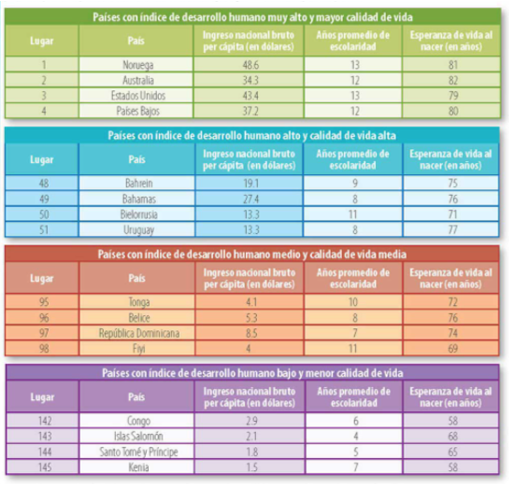 Países con índice de desarrollo humano muy alto y mayor calidad de vida

| Lugar | País | Ingreso nacional bruto per cápita (en dólares) | Años promedio de escolaridad | Esperanza de vida al nacer (en años) |
|---|---|---|---|---|
| 1 | Noruega | 48.6 | 13 | 81 |
| 2 | Australia | 34.3 | 12 | 82 |
| 3 | Estados Unidos | 43.4 | 13 | 79 |
| 4 | Países Bajos | 37.2 | 12 | 80 |

Países con índice de desarrollo humano alto y calidad de vida alta

| Lugar | País | Ingreso nacional bruto per cápita (en dólares) | Años promedio de escolaridad | Esperanza de vida al nacer (en años) |
|---|---|---|---|---|
| 48 | Bahrein | 19.1 | 9 | 75 |
| 49 | Bahamas | 27.4 | 8 | 76 |
| 50 | Bielorrusia | 13.3 | 11 | 71 |
| 51 | Uruguay | 13.3 | 8 | 77 |

Países con índice de desarrollo humano medio y calidad de vida media

| Lugar | País | Ingreso nacional bruto per cápita (en dólares) | Años promedio de escolaridad | Esperanza de vida al nacer (en años) |
|---|---|---|---|---|
| 95 | Tonga | 4.1 | 10 | 72 |
| 96 | Belice | 5.3 | 8 | 76 |
| 97 | República Dominicana | 8.5 | 7 | 74 |
| 98 | Fiyi | 4 | 11 | 69 |

Países con índice de desarrollo humano bajo y menor calidad de vida

| Lugar | País | Ingreso nacional bruto per cápita (en dólares) | Años promedio de escolaridad | Esperanza de vida al nacer (en años) |
|---|---|---|---|---|
| 142 | Congo | 2.9 | 6 | 58 |
| 143 | Islas Salomón | 2.1 | 4 | 68 |
| 144 | Santo Tomé y Príncipe | 1.8 | 5 | 65 |
| 145 | Kenia | 1.5 | 7 | 58 |